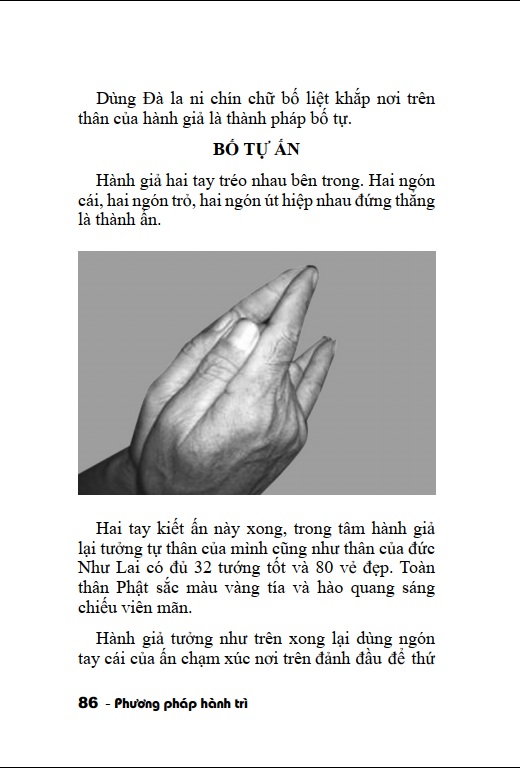 Dùng Đà la ni chín chữ bố liệt khắp nơi trên thân của hành giả là thành pháp bố tự.

BỐ TỰ ẤN

Hành giả hai tay tréo nhau bên trong. Hai ngón cái, hai ngón trỏ, hai ngón út hiệp nhau đứng thẳng là thành ấn.

Hai tay kiết ấn này xong, trong tâm hành giả lại tưởng tự thân của mình cũng như thân của đức Như Lai có đủ 32 tướng tốt và 80 vẻ đẹp. Toàn thân Phật sắc màu vàng tía và hào quang sáng chiếu viên mãn.

Hành giả tưởng như trên xong lại dùng ngón tay cái của ấn chạm xúc nơi trên đảnh đầu để thứ

86 - Phương pháp hành trì